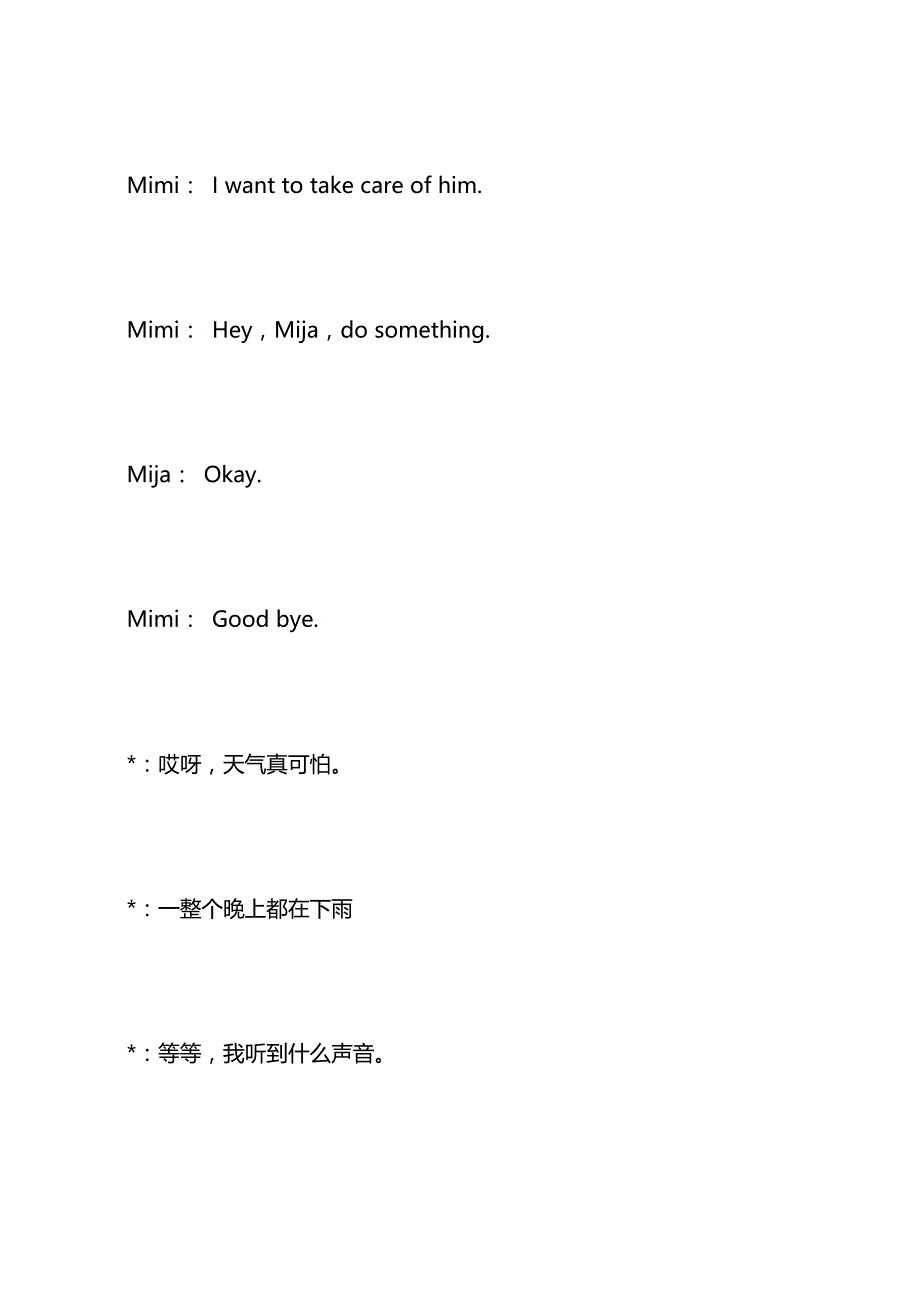 Mimi： I want to take care of him.

Mimi： Hey，Mija，do something.

Mija： Okay.

Mimi： Good bye.

*：哎呀，天气真可怕。

*：一整个晚上都在下雨

*：等等，我听到什么声音。